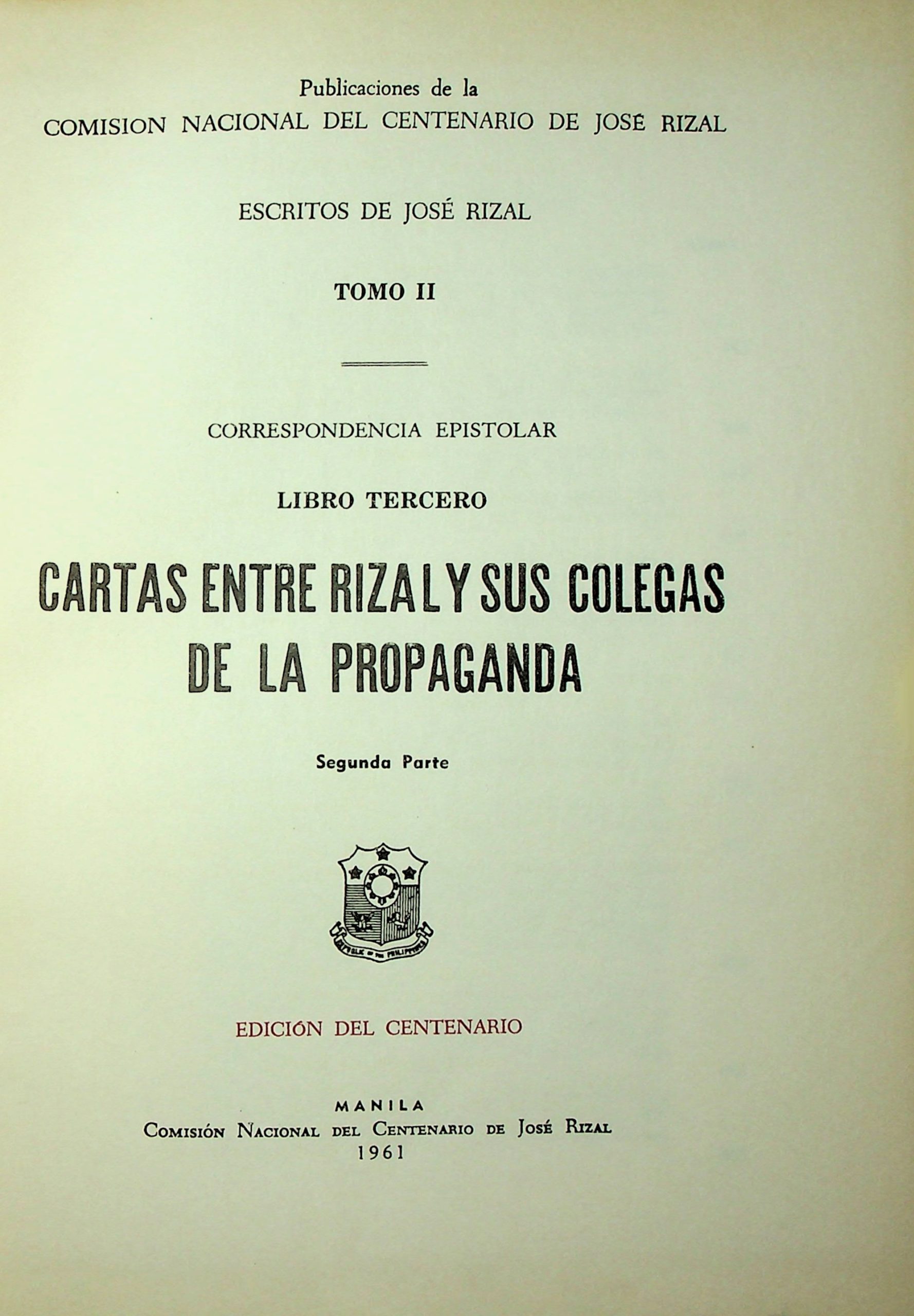 Publicaciones de la
COMISION NACIONAL DEL CENTENARIO DE JOSÉ RIZAL

ESCRITOS DE JOSÉ RIZAL

TOMO II

CORRESPONDENCIA EPISTOLAR

LIBRO TERCERO

CARTAS ENTRE RIZAL Y SUS COLEGAS DE LA PROPAGANDA

Segunda Parte

REPUBLIC OF THE PHILIPPINES

EDICIÓN DEL CENTENARIO

MANILA
COMISIÓN NACIONAL DEL CENTENARIO DE JOSÉ RIZAL
1961